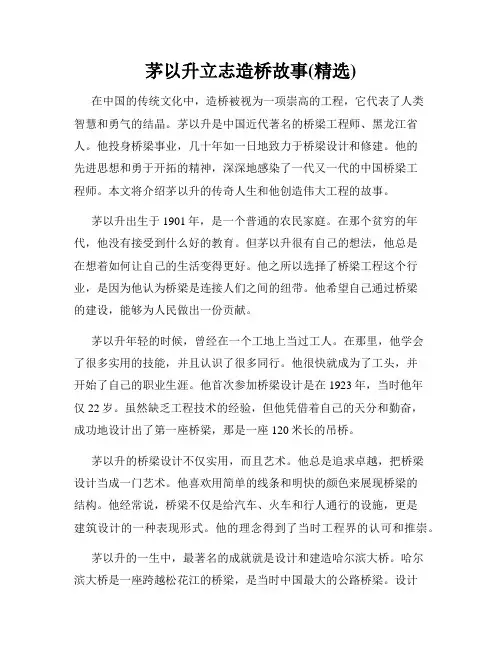 茅以升立志造桥故事(精选)

在中国的传统文化中，造桥被视为一项崇高的工程，它代表了人类智慧和勇气的结晶。茅以升是中国近代著名的桥梁工程师、黑龙江省人。他投身桥梁事业，几十年如一日地致力于桥梁设计和修建。他的先进思想和勇于开拓的精神，深深地感染了一代又一代的中国桥梁工程师。本文将介绍茅以升的传奇人生和他创造伟大工程的故事。

茅以升出生于 1901 年，是一个普通的农民家庭。在那个贫穷的年代，他没有接受到什么好的教育。但茅以升很有自己的想法，他总是在想着如何让自己的生活变得更好。他之所以选择了桥梁工程这个行业，是因为他认为桥梁是连接人们之间的纽带。他希望自己通过桥梁的建设，能够为人民做出一份贡献。

茅以升年轻的时候，曾经在一个工地上当过工人。在那里，他学会了很多实用的技能，并且认识了很多同行。他很快就成为了工头，并开始了自己的职业生涯。他首次参加桥梁设计是在 1923 年，当时他年仅 22 岁。虽然缺乏工程技术的经验，但他凭借着自己的天分和勤奋，成功地设计出了第一座桥梁，那是一座 120 米长的吊桥。

茅以升的桥梁设计不仅实用，而且艺术。他总是追求卓越，把桥梁设计当成一门艺术。他喜欢用简单的线条和明快的颜色来展现桥梁的结构。他经常说，桥梁不仅是给汽车、火车和行人通行的设施，更是建筑设计的一种表现形式。他的理念得到了当时工程界的认可和推崇。

茅以升的一生中，最著名的成就就是设计和建造哈尔滨大桥。哈尔滨大桥是一座跨越松花江的桥梁，是当时中国最大的公路桥梁。设计